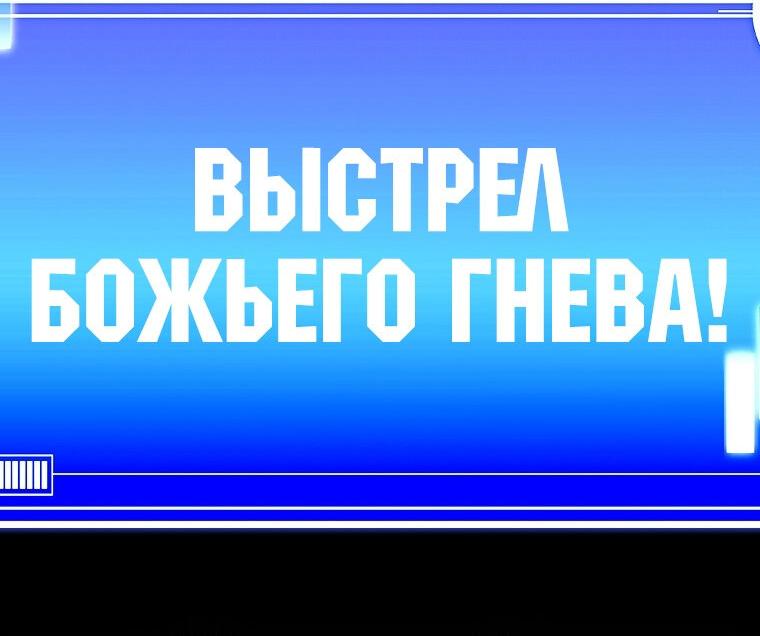 ВЫСТРЕЛ БОЖЬЕГО ГНЕВА!